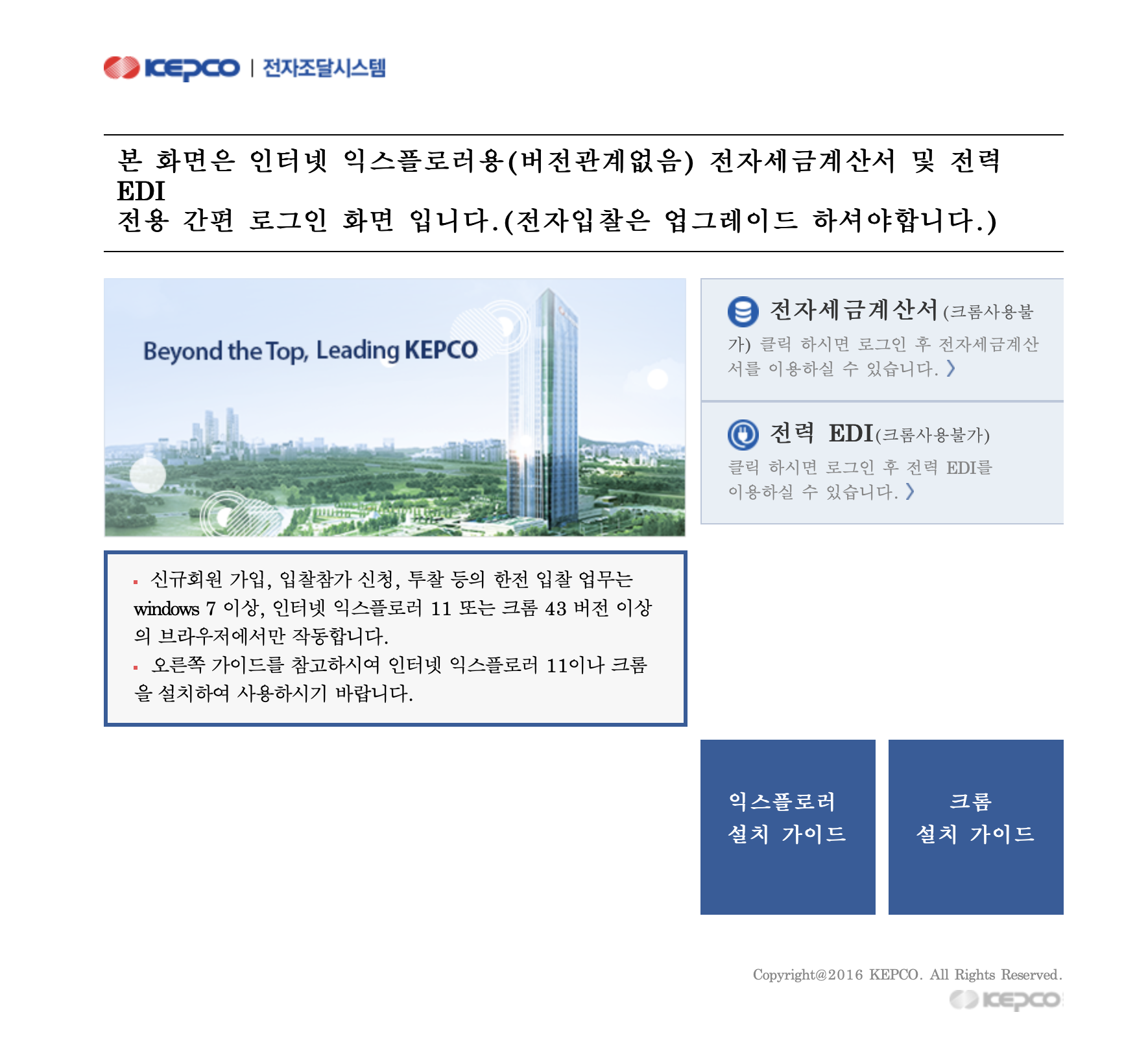 KEPCO | 전자조달시스템

본 화면은 인터넷 익스플로러용(버전관계없음) 전자세금계산서 및 전력 EDI
전용 간편 로그인 화면 입니다.(전자입찰은 업그레이드 하셔야합니다.)

Beyond the Top, Leading KEPCO

전자세금계산서 (크롬사용불가) 클릭 하시면 로그인 후 전자세금계산서를 이용하실 수 있습니다.

전력 EDI(크롬사용불가)
클릭 하시면 로그인 후 전력 EDI를 이용하실 수 있습니다.

신규회원 가입, 입찰참가 신청, 투찰 등의 한전 입찰 업무는 windows 7 이상, 인터넷 익스플로러 11 또는 크롬 43 버전 이상의 브라우저에서만 작동합니다.
오른쪽 가이드를 참고하시여 인터넷 익스플로러 11이나 크롬을 설치하여 사용하시기 바랍니다.

익스플로러
설치 가이드

크롬
설치 가이드

Copyright@2016 KEPCO. All Rights Reserved.
KEPCO